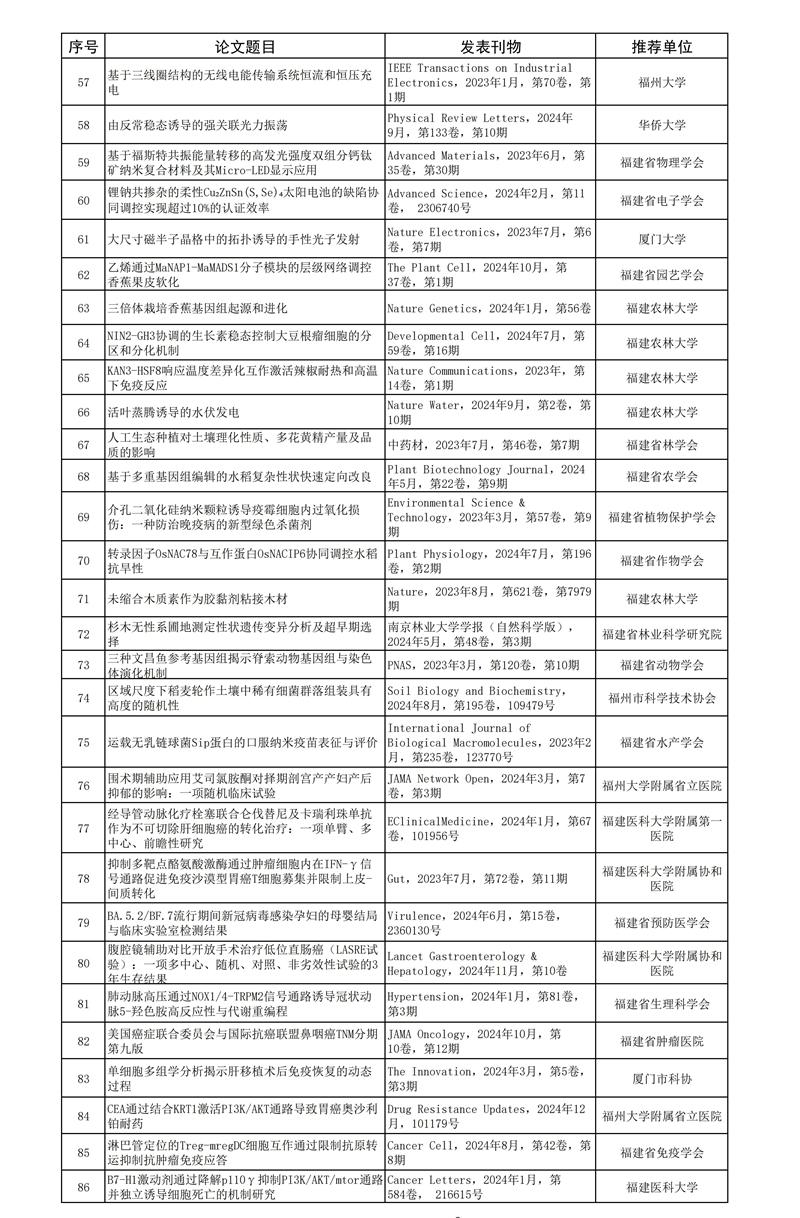 | 序号 | 论文题目 | 发表刊物 | 推荐单位 |
|---|---|---|---|
| 57 | 基于三线圈结构的无线电能传输系统恒流和恒压充电 | IEEE Transactions on Industrial Electronics，2023年1月，第70卷，第1期 | 福州大学 |
| 58 | 由反常稳态诱导的强关联光力振荡 | Physical Review Letters，2024年9月，第133卷，第10期 | 华侨大学 |
| 59 | 基于福斯特共振能量转移的高发光强度双组分钙钛矿纳米复合材料及其Micro-LED显示应用 | Advanced Materials，2023年6月，第35卷，第30期 | 福建省物理学会 |
| 60 | 锂钠共掺杂的柔性$Cu_2ZnSn(S,Se)_4$太阳电池的缺陷协同调控实现超过10%的认证效率 | Advanced Science，2024年2月，第11卷， 2306740号 | 福建省电子学会 |
| 61 | 大尺寸磁半子晶格中的拓扑诱导的手性光子发射 | Nature Electronics，2023年7月，第6卷，第7期 | 厦门大学 |
| 62 | 乙烯通过MaNAP1-MaMADS1分子模块的层级网络调控香蕉果皮软化 | The Plant Cell，2024年10月，第37卷，第1期 | 福建省园艺学会 |
| 63 | 三倍体栽培香蕉基因组起源和进化 | Nature Genetics，2024年1月，第56卷 | 福建农林大学 |
| 64 | NIN2-GH3协调的生长素稳态控制大豆根瘤细胞的分区和分化机制 | Developmental Cell，2024年7月，第59卷，第16期 | 福建农林大学 |
| 65 | KAN3-HSF8响应温度差异化互作激活辣椒耐热和高温下免疫反应 | Nature Communications，2023年，第14卷，第1期 | 福建农林大学 |
| 66 | 活叶蒸腾诱导的水伏发电 | Nature Water，2024年9月，第2卷，第10期 | 福建农林大学 |
| 67 | 人工生态种植对土壤理化性质、多花黄精产量及品质的影响 | 中药材，2023年7月，第46卷，第7期 | 福建省林学会 |
| 68 | 基于多重基因组编辑的水稻复杂性状快速定向改良 | Plant Biotechnology Journal，2024年5月，第22卷，第9期 | 福建省农学会 |
| 69 | 介孔二氧化硅纳米颗粒诱导疫霉细胞内过氧化损伤：一种防治晚疫病的新型绿色杀菌剂 | Environmental Science & Technology，2023年3月，第57卷，第9期 | 福建省植物保护学会 |
| 70 | 转录因子OsNAC78与互作蛋白OsNACIP6协同调控水稻抗旱性 | Plant Physiology，2024年7月，第196卷，第2期 | 福建省作物学会 |
| 71 | 未缩合木质素作为胶黏剂粘接木材 | Nature，2023年8月，第621卷，第7979期 | 福建农林大学 |
| 72 | 杉木无性系圃地测定性状遗传变异分析及超早期选择 | 南京林业大学学报（自然科学版），2024年5月，第48卷，第3期 | 福建省林业科学研究院 |
| 73 | 三种文昌鱼参考基因组揭示脊索动物基因组与染色体演化机制 | PNAS，2023年3月，第120卷，第10期 | 福建省动物学会 |
| 74 | 区域尺度下稻麦轮作土壤中稀有细菌群落组装具有高度的随机性 | Soil Biology and Biochemistry，2024年8月，第195卷，109479号 | 福州市科学技术协会 |
| 75 | 运载无乳链球菌Sip蛋白的口服纳米疫苗表征与评价 | International Journal of Biological Macromolecules，2023年2月，第235卷，123770号 | 福建省水产学会 |
| 76 | 围术期辅助应用艾司氯胺酮对择期剖宫产产妇产后抑郁的影响：一项随机临床试验 | JAMA Network Open，2024年3月，第7卷，第3期 | 福州大学附属省立医院 |
| 77 | 经导管动脉化疗栓塞联合仑伐替尼及卡瑞利珠单抗作为不可切除肝细胞癌的转化治疗：一项单臂、多中心、前瞻性研究 | EClinicalMedicine，2024年1月，第67卷，101956号 | 福建医科大学附属第一医院 |
| 78 | 抑制多靶点酪氨酸激酶通过肿瘤细胞内在IFN-γ信号通路促进免疫沙漠型胃癌T细胞募集并限制上皮-间质转化 | Gut，2023年7月，第72卷，第11期 | 福建医科大学附属协和医院 |
| 79 | BA.5.2/BF.7流行期间新冠病毒感染孕妇的母婴结局与临床实验室检测结果 | Virulence，2024年6月，第15卷，2360130号 | 福建省预防医学会 |
| 80 | 腹腔镜辅助对比开放手术治疗低位直肠癌（LASRE试验）：一项多中心、随机、对照、非劣效性试验的3年生存结果 | Lancet Gastroenterology & Hepatology，2024年11月，第10卷 | 福建医科大学附属协和医院 |
| 81 | 肺动脉高压通过NOX1/4-TRPM2信号通路诱导冠状动脉5-羟色胺高反应性与代谢重编程 | Hypertension，2024年1月，第81卷，第3期 | 福建省生理科学会 |
| 82 | 美国癌症联合委员会与国际抗癌联盟鼻咽癌TNM分期第九版 | JAMA Oncology，2024年10月，第10卷，第12期 | 福建省肿瘤医院 |
| 83 | 单细胞多组学分析揭示肝移植术后免疫恢复的动态过程 | The Innovation，2024年3月，第5卷，第3期 | 厦门市科协 |
| 84 | CEA通过结合KRT1激活PI3K/AKT通路导致胃癌奥沙利铂耐药 | Drug Resistance Updates，2024年12月，101179号 | 福州大学附属省立医院 |
| 85 | 淋巴管定位的Treg-mregDC细胞互作通过限制抗原转运抑制抗肿瘤免疫应答 | Cancer Cell，2024年8月，第42卷，第8期 | 福建省免疫学会 |
| 86 | B7-H1激动剂通过降解p110γ抑制PI3K/AKT/mtor通路并独立诱导细胞死亡的机制研究 | Cancer Letters，2024年1月，第584卷， 216615号 | 福建医科大学 |